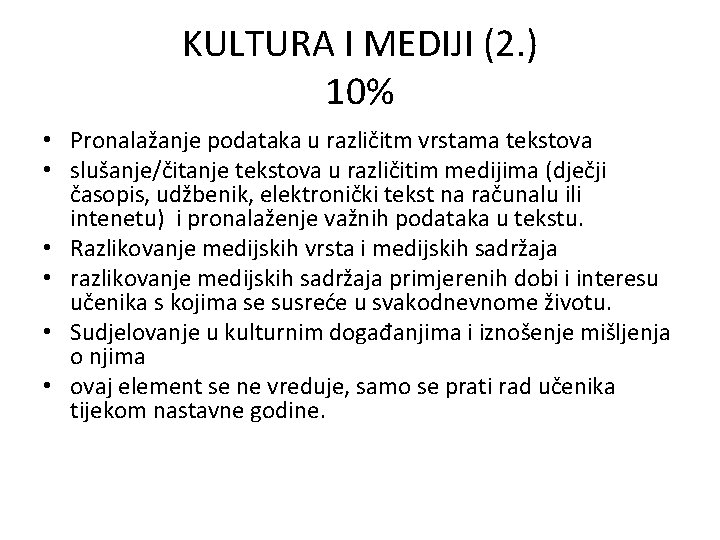 KULTURA I MEDIJI (2.)
10%

• Pronalažanje podataka u različitm vrstama tekstova
• slušanje/čitanje tekstova u različitim medijima (dječji časopis, udžbenik, elektronički tekst na računalu ili intenetu) i pronalaženje važnih podataka u tekstu.
• Razlikovanje medijskih vrsta i medijskih sadržaja
• razlikovanje medijskih sadržaja primjerenih dobi i interesu učenika s kojima se susreće u svakodnevnome životu.
• Sudjelovanje u kulturnim događanjima i iznošenje mišljenja o njima
• ovaj element se ne vreduje, samo se prati rad učenika tijekom nastavne godine.